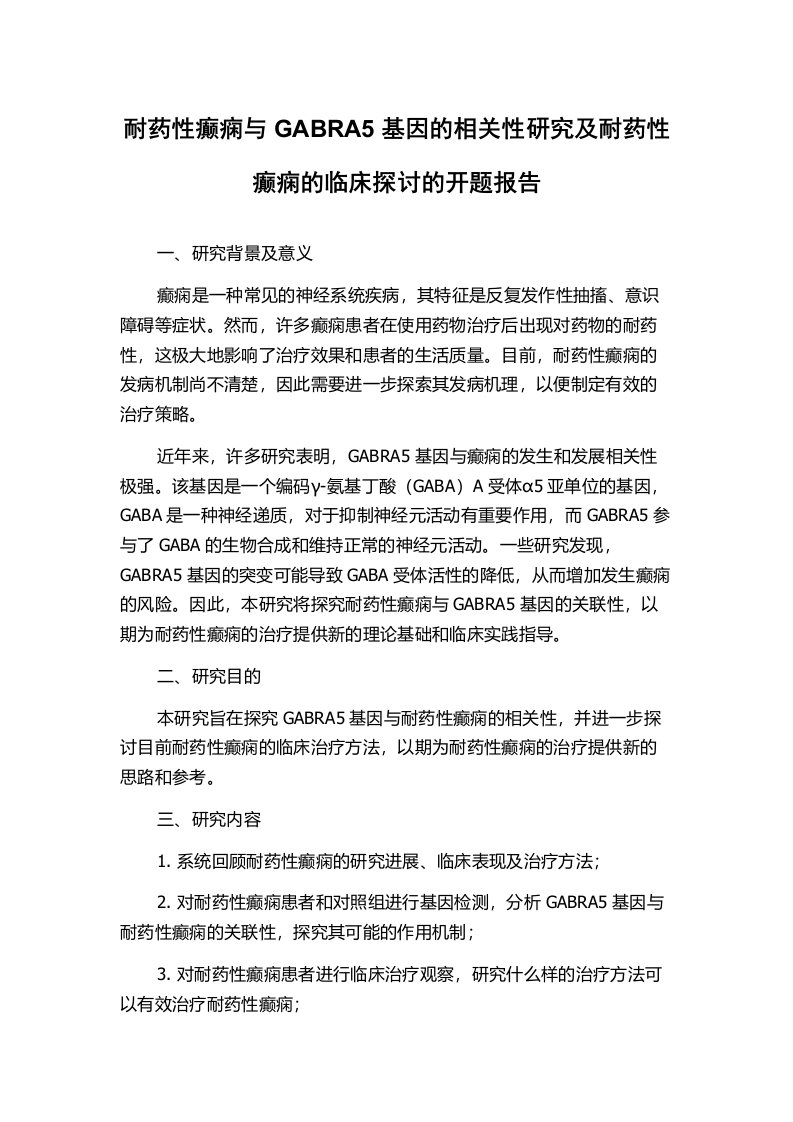 耐药性癫痫与 GABRA5 基因的相关性研究及耐药性癫痫的临床探讨的开题报告

一、研究背景及意义

癫痫是一种常见的神经系统疾病，其特征是反复发作性抽搐、意识障碍等症状。然而，许多癫痫患者在使用药物治疗后出现对药物的耐药性，这极大地影响了治疗效果和患者的生活质量。目前，耐药性癫痫的发病机制尚不清楚，因此需要进一步探索其发病机理，以便制定有效的治疗策略。

近年来，许多研究表明，GABRA5 基因与癫痫的发生和发展相关性极强。该基因是一个编码γ-氨基丁酸（GABA）A 受体α5 亚单位的基因，GABA 是一种神经递质，对于抑制神经元活动有重要作用，而 GABRA5 参与了 GABA 的生物合成和维持正常的神经元活动。一些研究发现，GABRA5 基因的突变可能导致 GABA 受体活性的降低，从而增加发生癫痫的风险。因此，本研究将探究耐药性癫痫与 GABRA5 基因的关联性，以期为耐药性癫痫的治疗提供新的理论基础和临床实践指导。

二、研究目的

本研究旨在探究 GABRA5 基因与耐药性癫痫的相关性，并进一步探讨目前耐药性癫痫的临床治疗方法，以期为耐药性癫痫的治疗提供新的思路和参考。

三、研究内容

1. 系统回顾耐药性癫痫的研究进展、临床表现及治疗方法；

2. 对耐药性癫痫患者和对照组进行基因检测，分析 GABRA5 基因与耐药性癫痫的关联性，探究其可能的作用机制；

3. 对耐药性癫痫患者进行临床治疗观察，研究什么样的治疗方法可以有效治疗耐药性癫痫；